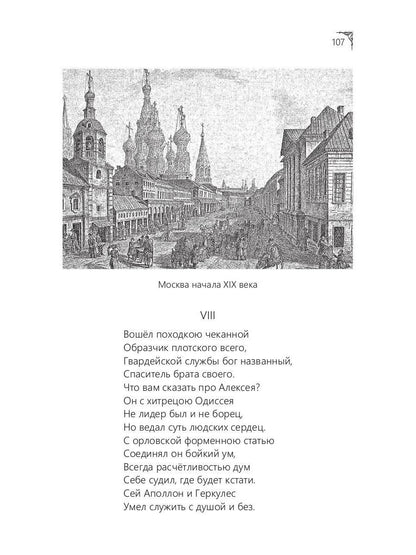 107

Москва начала XIX века

VIII

Вошёл походкою чеканной
Образчик плотского всего,
Гвардейской службы бог названный,
Спаситель брата своего.
Что вам сказать про Алексея?
Он с хитрецою Одиссея
Не лидер был и не борец,
Но ведал суть людских сердец.
С орловской форменною статью
Соединял он бойкий ум,
Всегда расчётливостью дум
Себе судил, где будет кстати.
Сей Аполлон и Геркулес
Умел служить с душой и без.